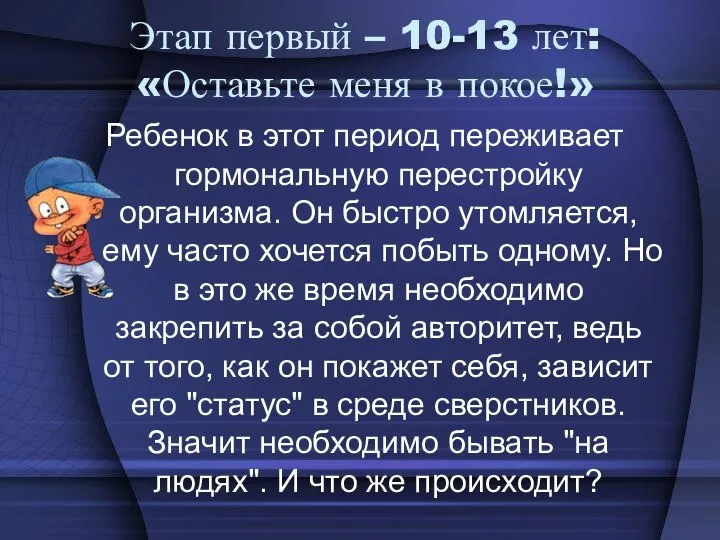 Этап первый – 10-13 лет: «Оставьте меня в покое!»

Ребенок в этот период переживает гормональную перестройку организма. Он быстро утомляется, ему часто хочется побыть одному. Но в это же время необходимо закрепить за собой авторитет, ведь от того, как он покажет себя, зависит его "статус" в среде сверстников. Значит необходимо бывать "на людях". И что же происходит?